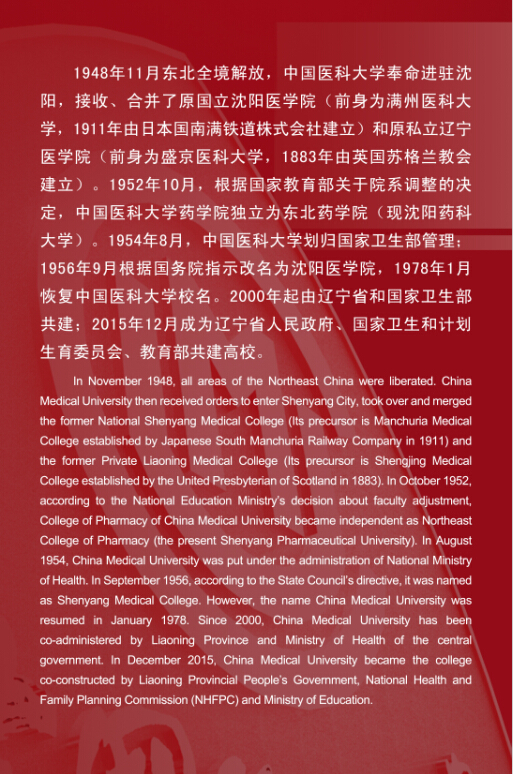 1948年11月东北全境解放，中国医科大学奉命进驻沈阳，接收、合并了原国立沈阳医学院（前身为满州医科大学，1911年由日本国南满铁道株式会社建立）和原私立辽宁医学院（前身为盛京医科大学，1883年由英国苏格兰教会建立）。1952年10月，根据国家教育部关于院系调整的决定，中国医科大学药学院独立为东北药学院（现沈阳药科大学）。1954年8月，中国医科大学划归国家卫生部管理；1956年9月根据国务院指示改名为沈阳医学院，1978年1月恢复中国医科大学校名。2000年起由辽宁省和国家卫生部共建；2015年12月成为辽宁省人民政府、国家卫生和计划生育委员会、教育部共建高校。

In November 1948, all areas of the Northeast China were liberated. China Medical University then received orders to enter Shenyang City, took over and merged the former National Shenyang Medical College (Its precursor is Manchuria Medical College established by Japanese South Manchuria Railway Company in 1911) and the former Private Liaoning Medical College (Its precursor is Shengjing Medical College established by the United Presbyterian of Scotland in 1883). In October 1952, according to the National Education Ministry's decision about faculty adjustment, College of Pharmacy of China Medical University became independent as Northeast College of Pharmacy (the present Shenyang Pharmaceutical University). In August 1954, China Medical University was put under the administration of National Ministry of Health. In September 1956, according to the State Council's directive, it was named as Shenyang Medical College. However, the name China Medical University was resumed in January 1978. Since 2000, China Medical University has been co-administered by Liaoning Province and Ministry of Health of the central government. In December 2015, China Medical University became the college co-constructed by Liaoning Provincial People's Government, National Health and Family Planning Commission (NHFPC) and Ministry of Education.